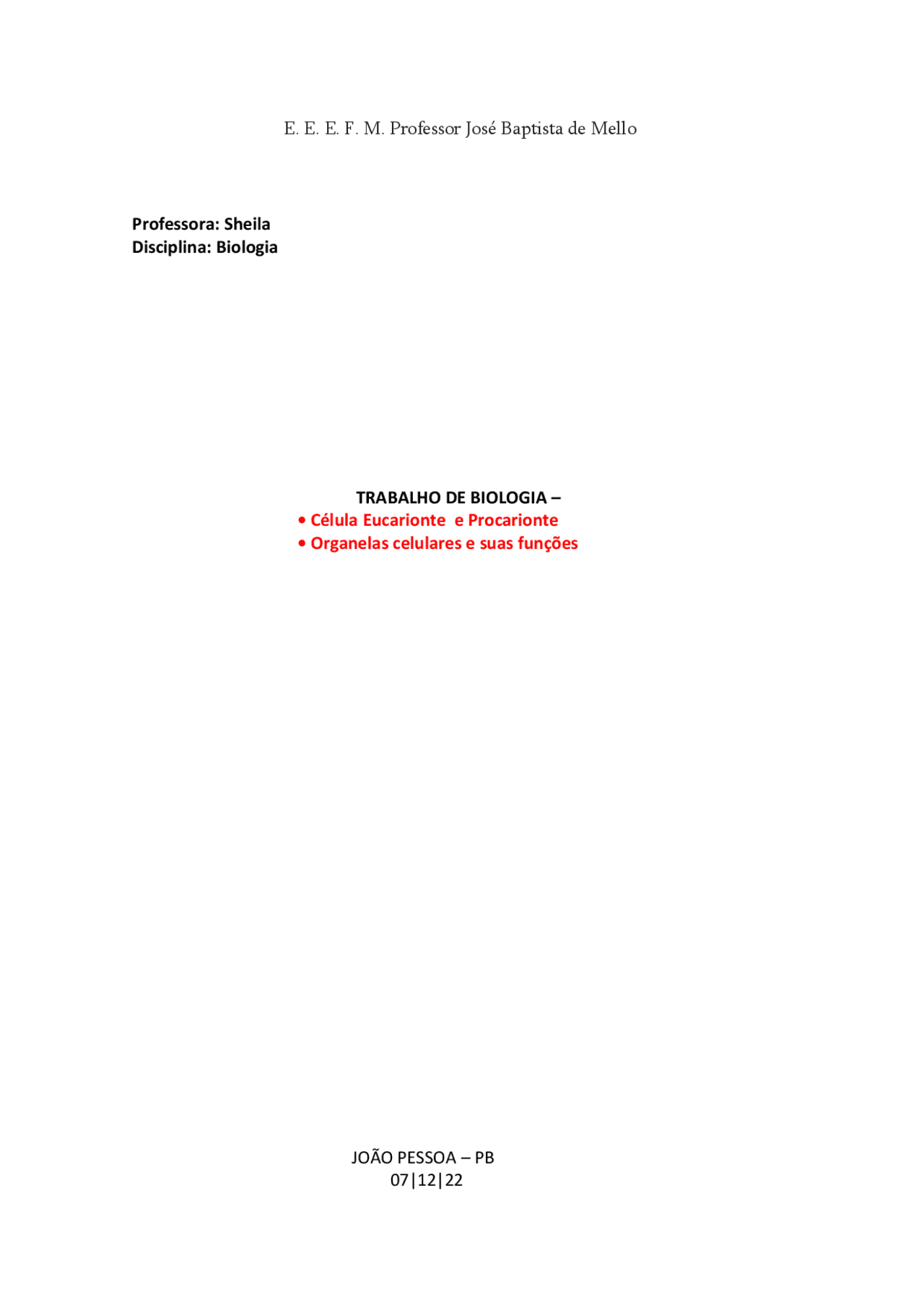 E. E. E. F. M. Professor José Baptista de Mello

Professora: Sheila
Disciplina: Biologia

TRABALHO DE BIOLOGIA –
• Célula Eucarionte  e Procarionte
• Organelas celulares e suas funções

JOÃO PESSOA – PB
07|12|22